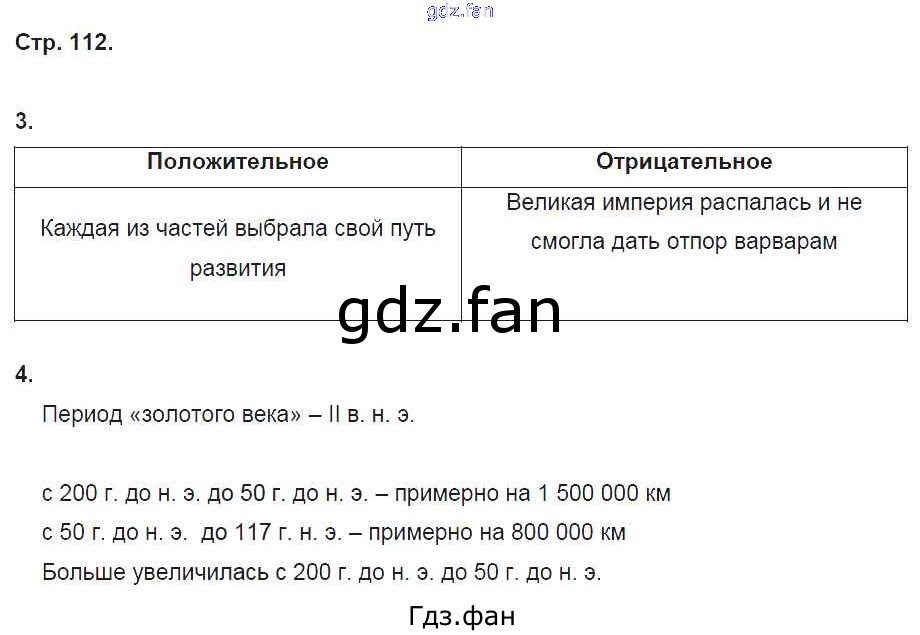 gdz.fan

Стр. 112.

3.

| Положительное | Отрицательное |
|---|---|
| Каждая из частей выбрала свой путь развития | Великая империя распалась и не смогла дать отпор варварам |

gdz.fan

4.

Период «золотого века» – II в. н. э.

с 200 г. до н. э. до 50 г. до н. э. – примерно на 1 500 000 км
с 50 г. до н. э. до 117 г. н. э. – примерно на 800 000 км
Больше увеличилась с 200 г. до н. э. до 50 г. до н. э.

Гдз.фан